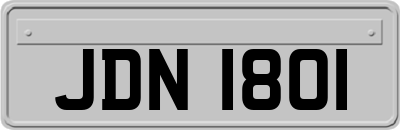 JDN 1801